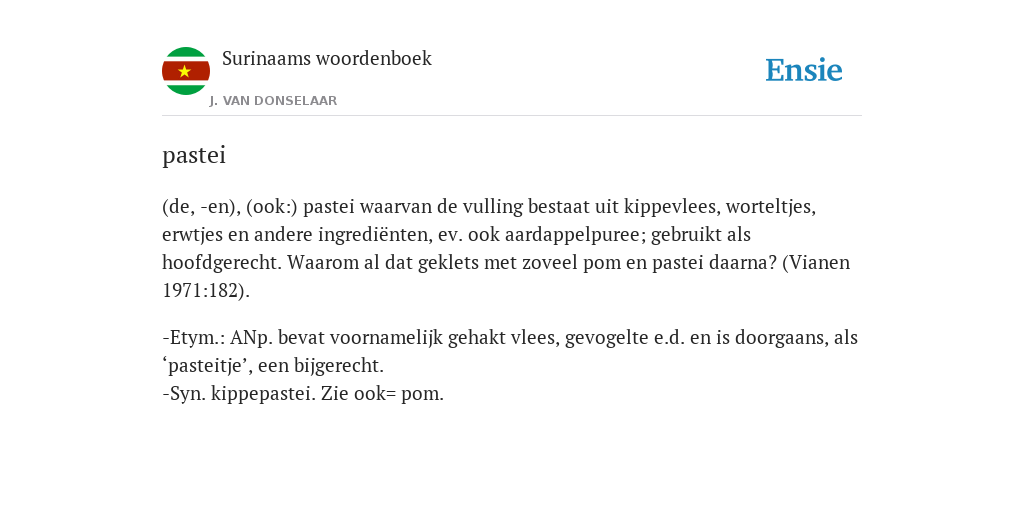 Surinaams woordenboek
J. VAN DONSELAAR

Ensie

pastei

(de, -en), (ook:) pastei waarvan de vulling bestaat uit kippevlees, worteltjes, erwtjes en andere ingrediënten, ev. ook aardappelpuree; gebruikt als hoofdgerecht. Waarom al dat geklets met zoveel pom en pastei daarna? (Vianen 1971:182).

-Etym.: ANp. bevat voornamelijk gehakt vlees, gevogelte e.d. en is doorgaans, als ‘pasteitje’, een bijgerecht.
-Syn. kippepastei. Zie ook= pom.